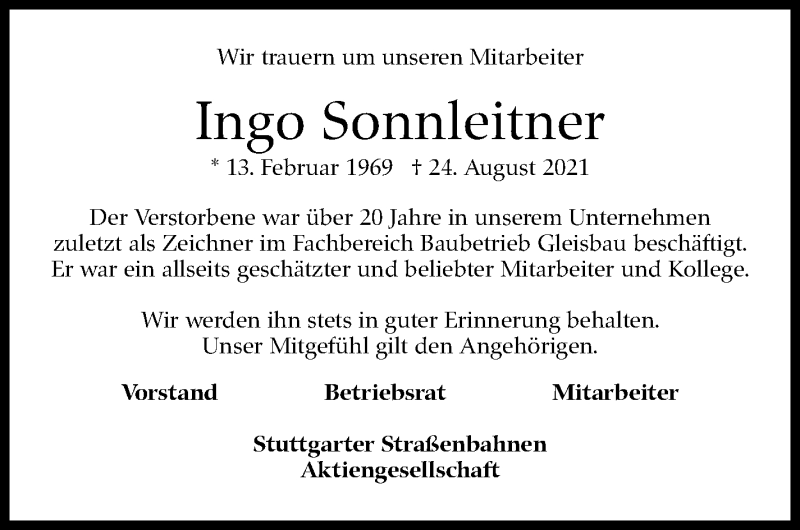 Wir trauern um unseren Mitarbeiter

Ingo Sonnleitner

* 13. Februar 1969 † 24. August 2021

Der Verstorbene war über 20 Jahre in unserem Unternehmen zuletzt als Zeichner im Fachbereich Baubetrieb Gleisbau beschäftigt. Er war ein allseits geschätzter und beliebter Mitarbeiter und Kollege.

Wir werden ihn stets in guter Erinnerung behalten. Unser Mitgefühl gilt den Angehörigen.

Vorstand

Betriebsrat

Mitarbeiter

Stuttgarter Straßenbahnen
Aktiengesellschaft